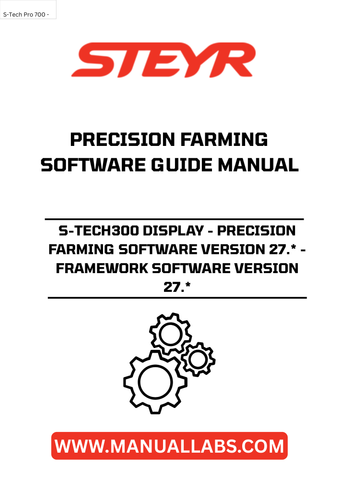 S-Tech Pro 700 -

STEYR

PRECISION FARMING SOFTWARE GUIDE MANUAL

S-TECH300 DISPLAY - PRECISION FARMING SOFTWARE VERSION 27.* - FRAMEWORK SOFTWARE VERSION 27.*

WWW.MANUALLABS.COM